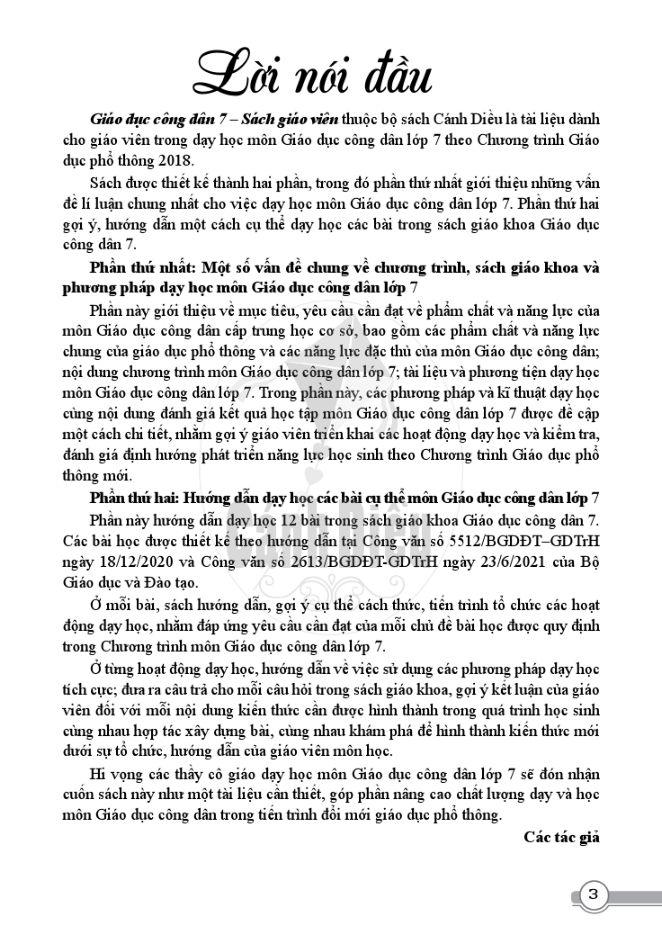 Lời nói đầu

Giáo dục công dân 7 – Sách giáo viên thuộc bộ sách Cánh Diều là tài liệu dành cho giáo viên trong dạy học môn Giáo dục công dân lớp 7 theo Chương trình Giáo dục phổ thông 2018.

Sách được thiết kế thành hai phần, trong đó phần thứ nhất giới thiệu những vấn đề lí luận chung nhất cho việc dạy học môn Giáo dục công dân lớp 7. Phần thứ hai gợi ý, hướng dẫn một cách cụ thể dạy học các bài trong sách giáo khoa Giáo dục công dân 7.

Phần thứ nhất: Một số vấn đề chung về chương trình, sách giáo khoa và phương pháp dạy học môn Giáo dục công dân lớp 7

Phần này giới thiệu về mục tiêu, yêu cầu cần đạt về phẩm chất và năng lực của môn Giáo dục công dân cấp trung học cơ sở, bao gồm các phẩm chất và năng lực chung của giáo dục phổ thông và các năng lực đặc thù của môn Giáo dục công dân; nội dung chương trình môn Giáo dục công dân lớp 7; tài liệu và phương tiện dạy học môn Giáo dục công dân lớp 7. Trong phần này, các phương pháp và kĩ thuật dạy học cùng nội dung đánh giá kết quả học tập môn Giáo dục công dân lớp 7 được đề cập một cách chi tiết, nhằm gợi ý giáo viên triển khai các hoạt động dạy học và kiểm tra, đánh giá định hướng phát triển năng lực học sinh theo Chương trình Giáo dục phổ thông mới.

Phần thứ hai: Hướng dẫn dạy học các bài cụ thể môn Giáo dục công dân lớp 7

Phần này hướng dẫn dạy học 12 bài trong sách giáo khoa Giáo dục công dân 7. Các bài học được thiết kế theo hướng dẫn tại Công văn số 5512/BGDĐT–GDTrH ngày 18/12/2020 và Công văn số 2613/BGDĐT-GDTrH ngày 23/6/2021 của Bộ Giáo dục và Đào tạo.

Ở mỗi bài, sách hướng dẫn, gợi ý cụ thể cách thức, tiến trình tổ chức các hoạt động dạy học, nhằm đáp ứng yêu cầu cần đạt của mỗi chủ đề bài học được quy định trong Chương trình môn Giáo dục công dân lớp 7.

Ở từng hoạt động dạy học, hướng dẫn về việc sử dụng các phương pháp dạy học tích cực; đưa ra câu trả cho mỗi câu hỏi trong sách giáo khoa, gợi ý kết luận của giáo viên đối với mỗi nội dung kiến thức cần được hình thành trong quá trình học sinh cùng nhau hợp tác xây dựng bài, cùng nhau khám phá để hình thành kiến thức mới dưới sự tổ chức, hướng dẫn của giáo viên môn học.

Hi vọng các thầy cô giáo dạy học môn Giáo dục công dân lớp 7 sẽ đón nhận cuốn sách này như một tài liệu cần thiết, góp phần nâng cao chất lượng dạy và học môn Giáo dục công dân trong tiến trình đổi mới giáo dục phổ thông.

Các tác giả

3